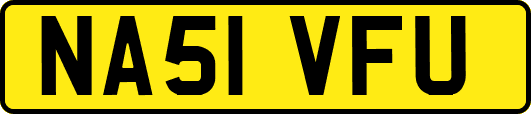 NA51 VFU